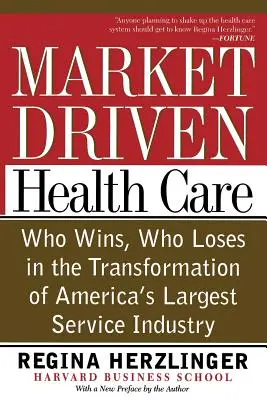 "Anyone planning to shake up the health care system should get to know Regina Herzlinger."
—FORTUNE

MARKET DRIVEN

Health Care

Who Wins, Who Loses in the Transformation of America's Largest Service Industry

REGINA HERZLINGER

HARVARD BUSINESS SCHOOL

With a New Preface by the Author